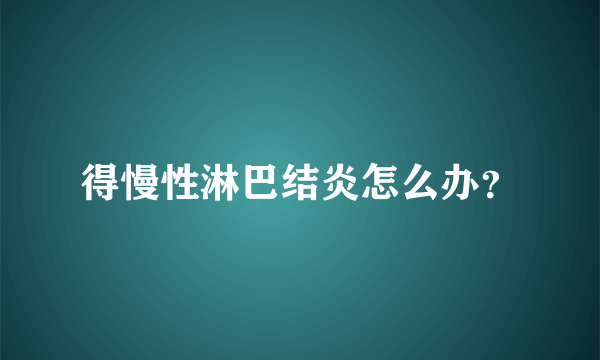 得慢性淋巴结炎怎么办?